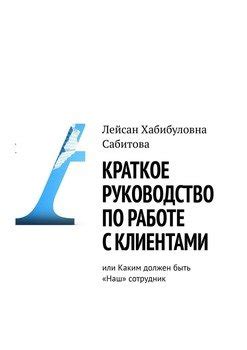 Лейсан Хабибуловна Сабитова

КРАТКОЕ РУКОВОДСТВО ПО РАБОТЕ С КЛИЕНТАМИ

или Каким должен быть «Наш» сотрудник